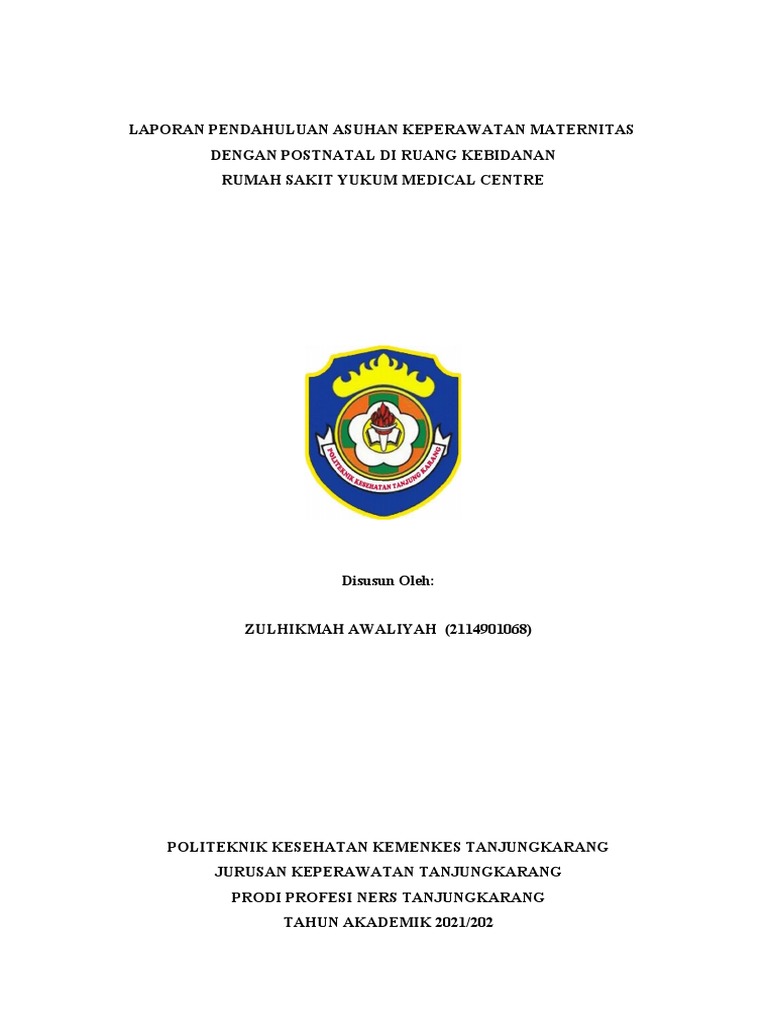 LAPORAN PENDAHULUAN ASUHAN KEPERAWATAN MATERNITAS
DENGAN POSTNATAL DI RUANG KEBIDANAN
RUMAH SAKIT YUKUM MEDICAL CENTRE

POLITEKNIK KESEHATAN TANJUNG KARANG

Disusun Oleh:

ZULHIKMAH AWALIYAH (2114901068)

POLITEKNIK KESEHATAN KEMENKES TANJUNGKARANG
JURUSAN KEPERAWATAN TANJUNGKARANG
PRODI PROFESI NERS TANJUNGKARANG
TAHUN AKADEMIK 2021/202